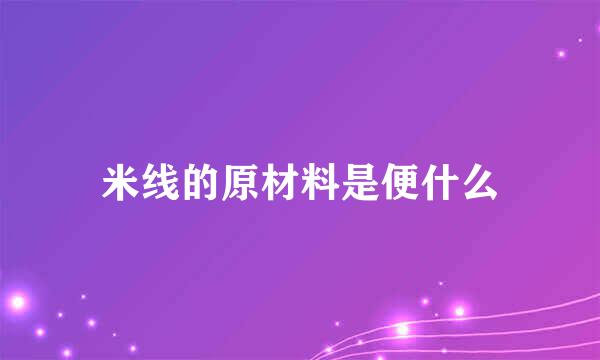 米线的原材料是便什么